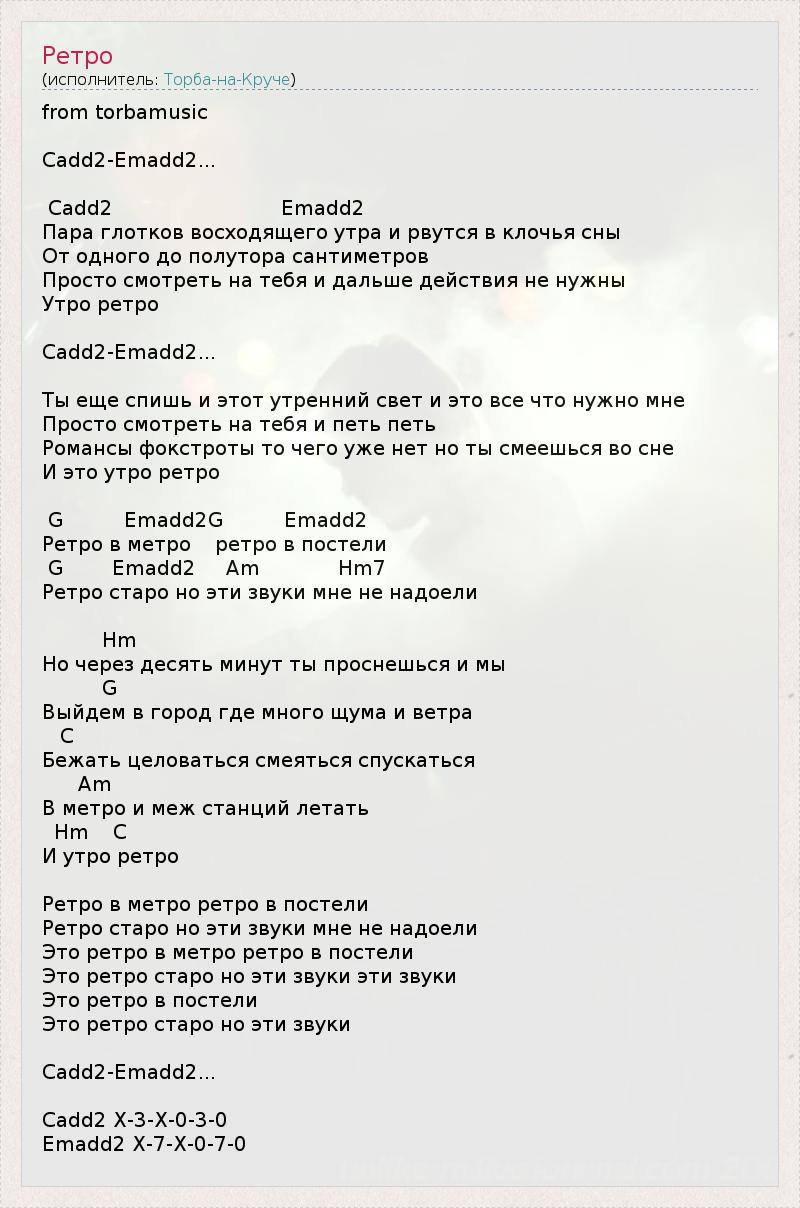 Ретро
(исполнитель: Торба-на-Круче)

from torbamusic

Cadd2-Emadd2...

Cadd2 Emadd2
Пара глотков восходящего утра и рвутся в клочья сны
От одного до полутора сантиметров
Просто смотреть на тебя и дальше действия не нужны
Утро ретро

Cadd2-Emadd2...

Ты еще спишь и этот утренний свет и это все что нужно мне
Просто смотреть на тебя и петь петь
Романсы фокстроты то чего уже нет но ты смеешься во сне
И это утро ретро

G Emadd2G Emadd2
Ретро в метро ретро в постели
G Emadd2 Am Hm7
Ретро старо но эти звуки мне не надоели

Hm
Но через десять минут ты проснешься и мы
G
Выйдем в город где много щума и ветра
C
Бежать целоваться смеяться спускаться
Am
В метро и меж станций летать
Hm C
И утро ретро

Ретро в метро ретро в постели
Ретро старо но эти звуки мне не надоели
Это ретро в метро ретро в постели
Это ретро старо но эти звуки эти звуки
Это ретро в постели
Это ретро старо но эти звуки

Cadd2-Emadd2...

Cadd2 X-3-X-0-3-0
Emadd2 X-7-X-0-7-0